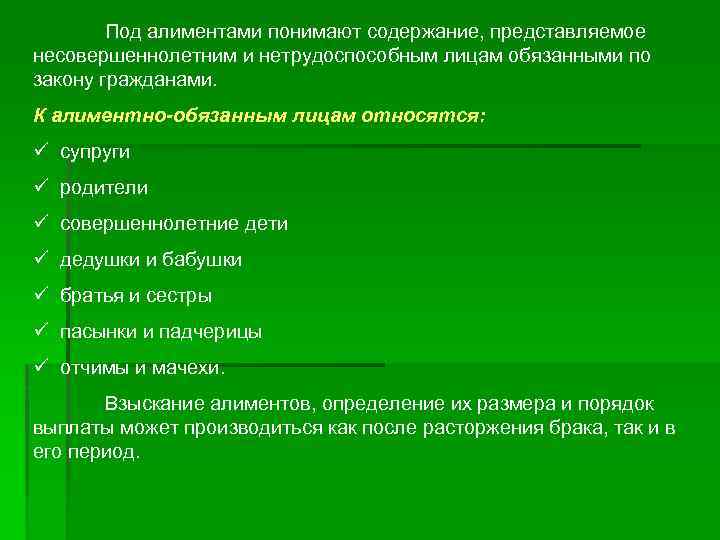 Под алиментами понимают содержание, представляемое несовершеннолетним и нетрудоспособным лицам обязанными по закону гражданами.

К алиментно-обязанным лицам относятся:

✓ супруги

✓ родители

✓ совершеннолетние дети

✓ дедушки и бабушки

✓ братья и сестры

✓ пасынки и падчерицы

✓ отчимы и мачехи.

Взыскание алиментов, определение их размера и порядок выплаты может производиться как после расторжения брака, так и в его период.